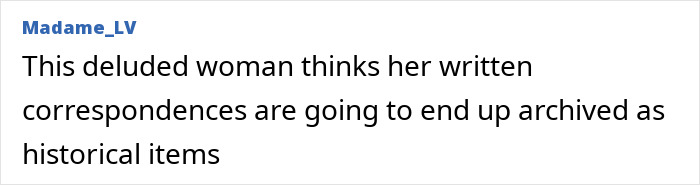 Madame_LV

This deluded woman thinks her written correspondences are going to end up archived as historical items